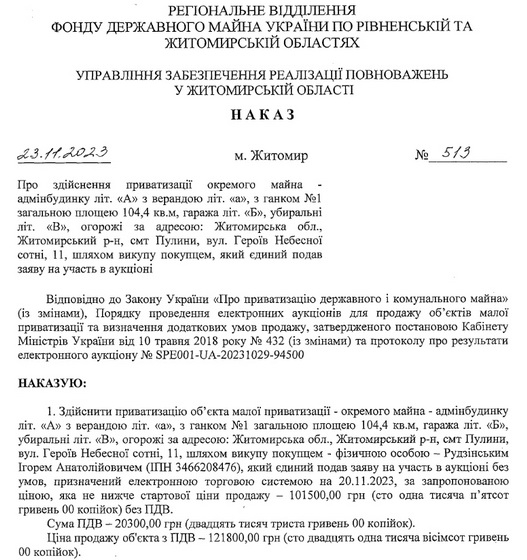 РЕГІОНАЛЬНЕ ВІДДІЛЕННЯ
ФОНДУ ДЕРЖАВНОГО МАЙНА УКРАЇНИ ПО РІВНЕНСЬКІЙ ТА ЖИТОМИРСЬКІЙ ОБЛАСТЯХ

УПРАВЛІННЯ ЗАБЕЗПЕЧЕННЯ РЕАЛІЗАЦІЇ ПОВНОВАЖЕНЬ
У ЖИТОМИРСЬКІЙ ОБЛАСТІ

НАКАЗ

23.11.2023 м. Житомир № 513

Про здійснення приватизації окремого майна - адмінбудинку літ. «А» з верандою літ. «а», з ганком №1 загальною площею 104,4 кв.м, гаража літ. «Б», убиральні літ. «В», огорожі за адресою: Житомирська обл., Житомирський р-н, смт Пулини, вул. Героїв Небесної сотні, 11, шляхом викупу покупцем, який єдиний подав заяву на участь в аукціоні

Відповідно до Закону України «Про приватизацію державного і комунального майна» (із змінами), Порядку проведення електронних аукціонів для продажу об'єктів малої приватизації та визначення додаткових умов продажу, затвердженого постановою Кабінету Міністрів України від 10 травня 2018 року № 432 (із змінами) та протоколу про результати електронного аукціону № SPE001-UA-20231029-94500

НАКАЗУЮ:

1. Здійснити приватизацію об'єкта малої приватизації - окремого майна - адмінбудинку літ. «А» з верандою літ. «а», з ганком №1 загальною площею 104,4 кв.м, гаража літ. «Б», убиральні літ. «В», огорожі за адресою: Житомирська обл., Житомирський р-н, смт Пулини, вул. Героїв Небесної сотні, 11, шляхом викупу покупцем - фізичною особою – Рудзінським Ігорем Анатолійовичем (ІПН 3466208476), який єдиний подав заяву на участь в аукціоні без умов, призначений електронною торговою системою на 20.11.2023, за запропонованою ціною, яка не нижче стартової ціни продажу – 101500,00 грн (сто одна тисяча п'ятсот гривень 00 копійок) без ПДВ.
Сума ПДВ – 20300,00 грн (двадцять тисяч триста гривень 00 копійок).
Ціна продажу об'єкта з ПДВ – 121800,00 грн (сто двадцять одна тисяча вісімсот гривень 00 копійок).